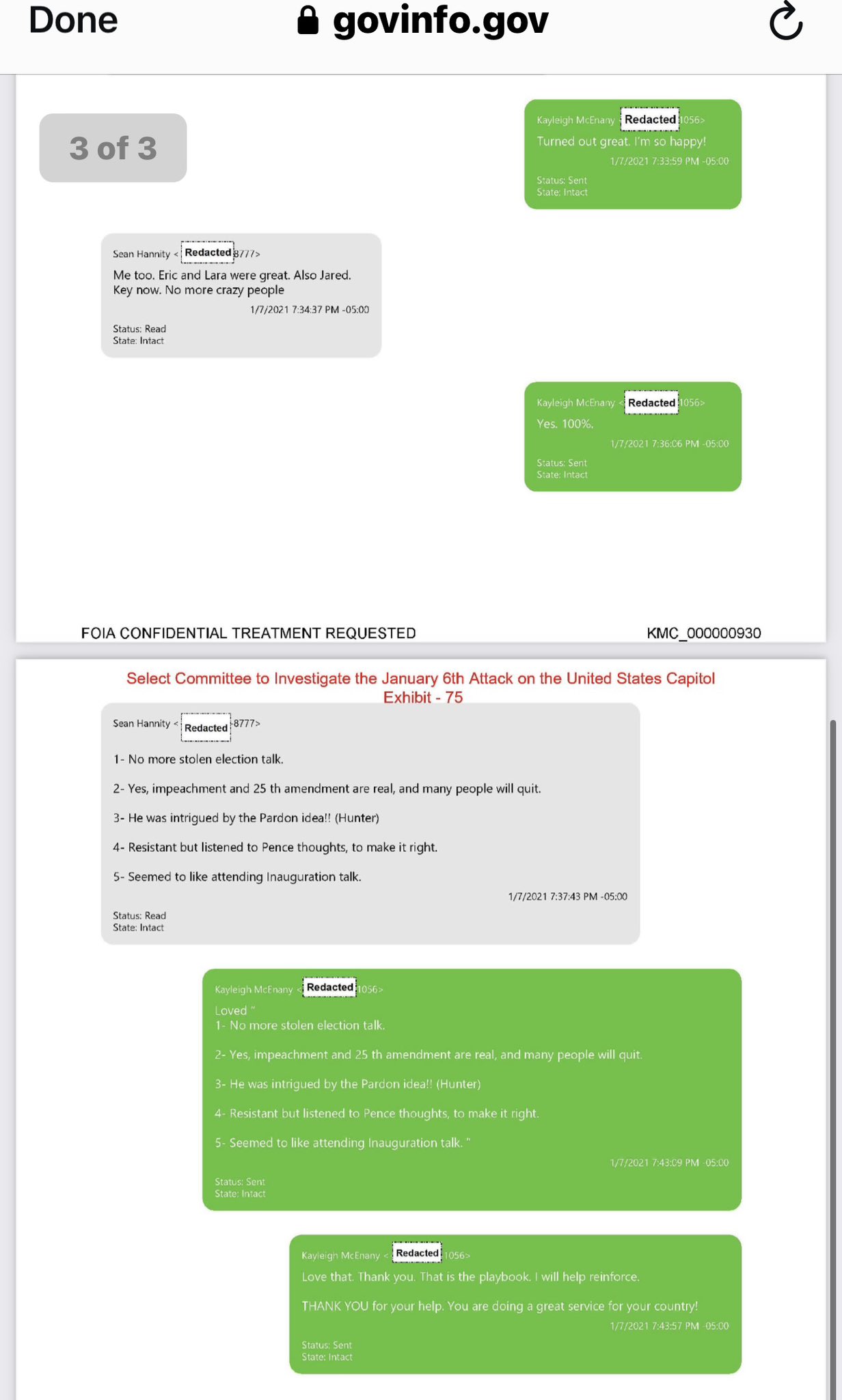 Done govinfo.gov

3 of 3

Kayleigh McEnany Redacted 1056>
Turned out great. I'm so happy!
1/7/2021 7:33:59 PM -05:00
Status: Sent
State: Intact

Sean Hannity < Redacted 8777>
Me too. Eric and Lara were great. Also Jared. Key now. No more crazy people
1/7/2021 7:34:37 PM -05:00
Status: Read
State: Intact

Kayleigh McEnany < Redacted 1056>
Yes. 100%.
1/7/2021 7:36:06 PM -05:00
Status: Sent
State: Intact

FOIA CONFIDENTIAL TREATMENT REQUESTED KMC_000000930

Select Committee to Investigate the January 6th Attack on the United States Capitol
Exhibit - 75

Sean Hannity < Redacted 8777>
1- No more stolen election talk.

2- Yes, impeachment and 25 th amendment are real, and many people will quit.

3- He was intrigued by the Pardon idea!! (Hunter)

4- Resistant but listened to Pence thoughts, to make it right.

5- Seemed to like attending Inauguration talk.
1/7/2021 7:37:43 PM -05:00
Status: Read
State: Intact

Kayleigh McEnany < Redacted 1056>
Loved "
1- No more stolen election talk.

2- Yes, impeachment and 25 th amendment are real, and many people will quit.

3- He was intrigued by the Pardon idea!! (Hunter)

4- Resistant but listened to Pence thoughts, to make it right.

5- Seemed to like attending Inauguration talk. "
1/7/2021 7:43:09 PM -05:00
Status: Sent
State: Intact

Kayleigh McEnany < Redacted 1056>
Love that. Thank you. That is the playbook. I will help reinforce.

THANK YOU for your help. You are doing a great service for your country!
1/7/2021 7:43:57 PM -05:00
Status: Sent
State: Intact